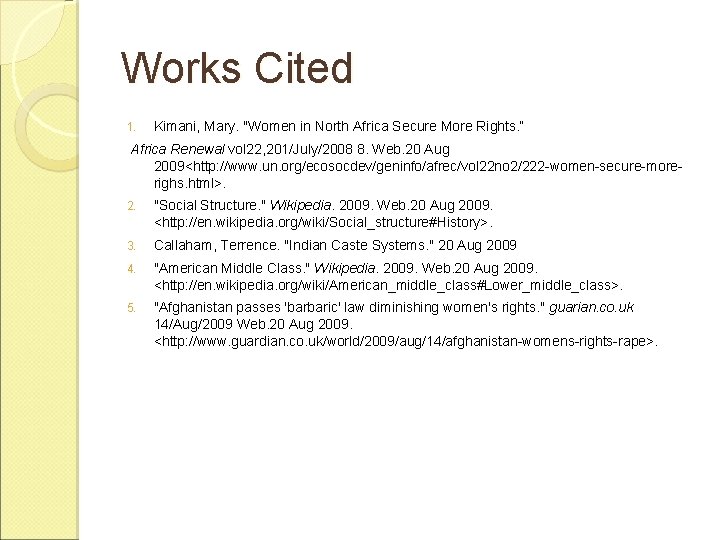 Works Cited

1. Kimani, Mary. "Women in North Africa Secure More Rights."

Africa Renewal vol22,201/July/2008 8. Web.20 Aug 2009<http://www.un.org/ecosocdev/geninfo/afrec/vol22no2/222-women-secure-more-righs.html>.

2. "Social Structure." Wikipedia. 2009. Web.20 Aug 2009. <http://en.wikipedia.org/wiki/Social_structure#History>.

3. Callaham, Terrence. "Indian Caste Systems." 20 Aug 2009

4. "American Middle Class." Wikipedia. 2009. Web.20 Aug 2009. <http://en.wikipedia.org/wiki/American_middle_class#Lower_middle_class>.

5. "Afghanistan passes 'barbaric' law diminishing women's rights." guarian.co.uk 14/Aug/2009 Web.20 Aug 2009. <http://www.guardian.co.uk/world/2009/aug/14/afghanistan-womens-rights-rape>.